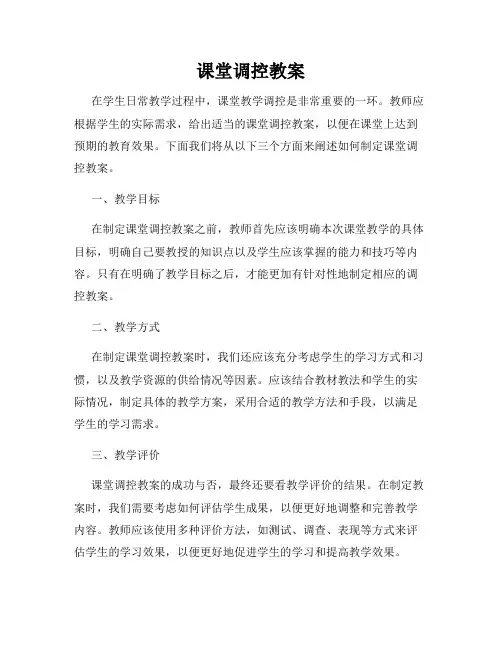 课堂调控教案

在学生日常教学过程中，课堂教学调控是非常重要的一环。教师应根据学生的实际需求，给出适当的课堂调控教案，以便在课堂上达到预期的教育效果。下面我们将从以下三个方面来阐述如何制定课堂调控教案。

一、教学目标

在制定课堂调控教案之前，教师首先应该明确本次课堂教学的具体目标，明确自己要教授的知识点以及学生应该掌握的能力和技巧等内容。只有在明确了教学目标之后，才能更加有针对性地制定相应的调控教案。

二、教学方式

在制定课堂调控教案时，我们还应该充分考虑学生的学习方式和习惯，以及教学资源的供给情况等因素。应该结合教材教法和学生的实际情况，制定具体的教学方案，采用合适的教学方法和手段，以满足学生的学习需求。

三、教学评价

课堂调控教案的成功与否，最终还要看教学评价的结果。在制定教案时，我们需要考虑如何评估学生成果，以便更好地调整和完善教学内容。教师应该使用多种评价方法，如测试、调查、表现等方式来评估学生的学习效果，以便更好地促进学生的学习和提高教学效果。